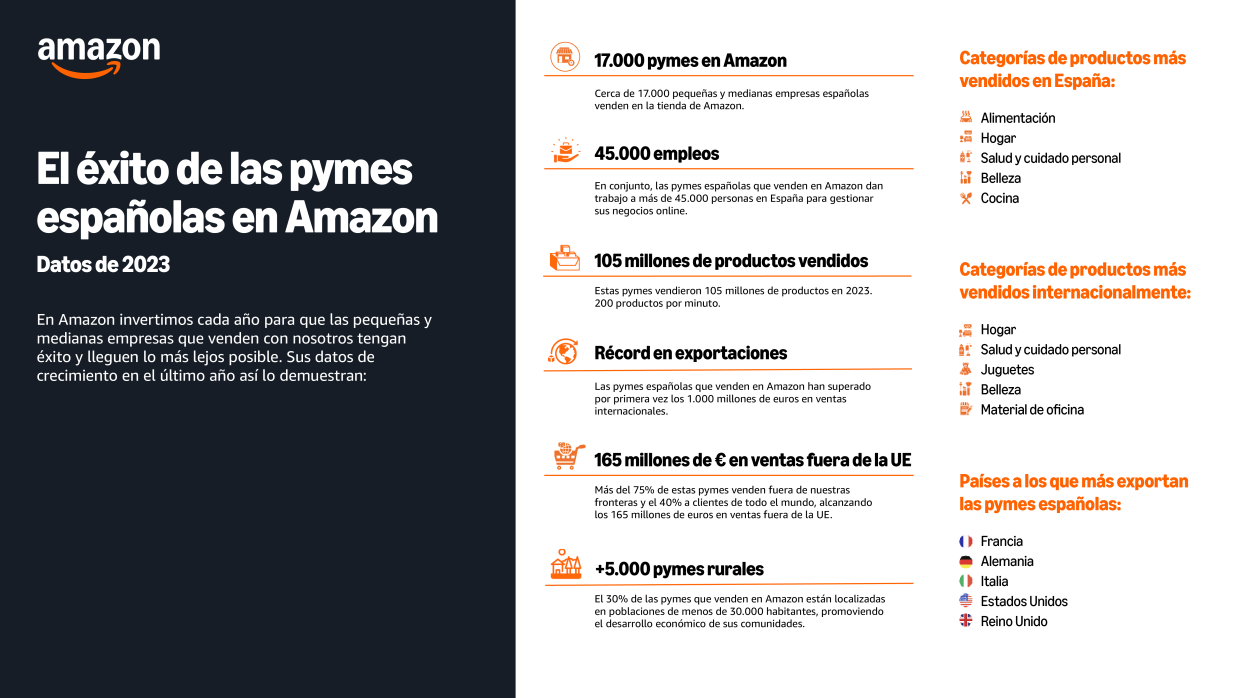 amazon

El éxito de las pymes españolas en Amazon

Datos de 2023

En Amazon invertimos cada año para que las pequeñas y medianas empresas que venden con nosotros tengan éxito y lleguen lo más lejos posible. Sus datos de crecimiento en el último año así lo demuestran:

17.000 pymes en Amazon

Cerca de 17.000 pequeñas y medianas empresas españolas venden en la tienda de Amazon.

45.000 empleos

En conjunto, las pymes españolas que venden en Amazon dan trabajo a más de 45.000 personas en España para gestionar sus negocios online.

105 millones de productos vendidos

Estas pymes vendieron 105 millones de productos en 2023. 200 productos por minuto.

Récord en exportaciones

Las pymes españolas que venden en Amazon han superado por primera vez los 1.000 millones de euros en ventas internacionales.

165 millones de € en ventas fuera de la UE

Más del 75% de estas pymes venden fuera de nuestras fronteras y el 40% a clientes de todo el mundo, alcanzando los 165 millones de euros en ventas fuera de la UE.

+5.000 pymes rurales

El 30% de las pymes que venden en Amazon están localizadas en poblaciones de menos de 30.000 habitantes, promoviendo el desarrollo económico de sus comunidades.

Categorías de productos más vendidos en España:

Alimentación
Hogar
Salud y cuidado personal
Belleza
Cocina

Categorías de productos más vendidos internacionalmente:

Hogar
Salud y cuidado personal
Juguetes
Belleza
Material de oficina

Países a los que más exportan las pymes españolas:

Francia
Alemania
Italia
Estados Unidos
Reino Unido